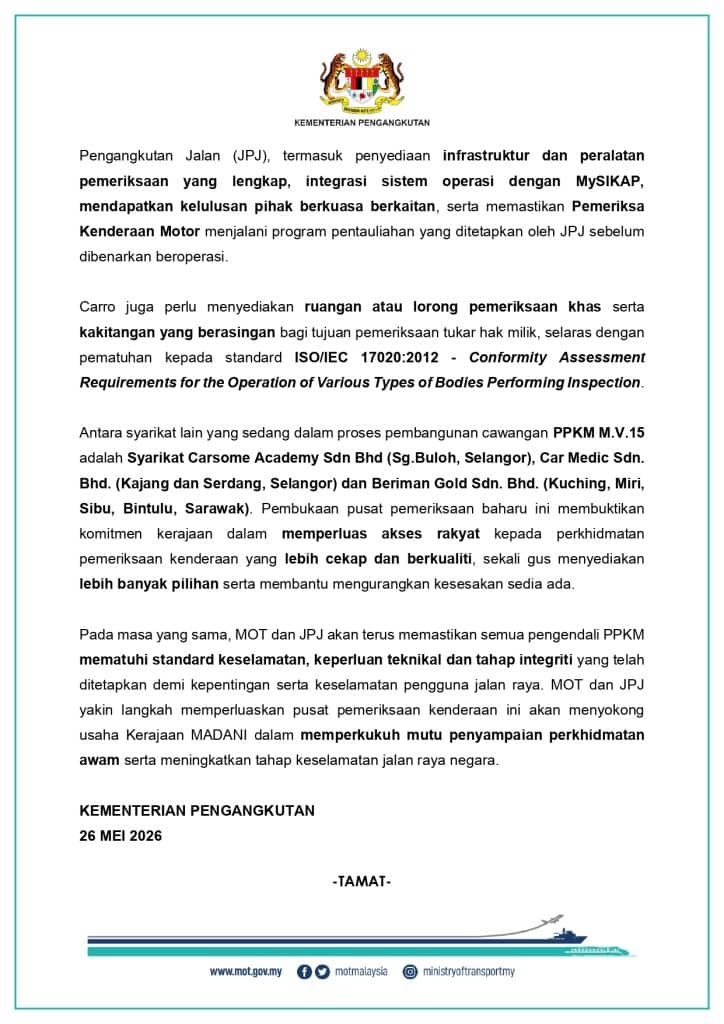 KEMENTERIAN PENGANGKUTAN

Pengangkutan Jalan (JPJ), termasuk penyediaan infrastruktur dan peralatan pemeriksaan yang lengkap, integrasi sistem operasi dengan MySIKAP, mendapatkan kelulusan pihak berkuasa berkaitan, serta memastikan Pemeriksa Kenderaan Motor menjalani program pentauliahan yang ditetapkan oleh JPJ sebelum dibenarkan beroperasi.

Carro juga perlu menyediakan ruangan atau lorong pemeriksaan khas serta kakitangan yang berasingan bagi tujuan pemeriksaan tukar hak milik, selaras dengan pematuhan kepada standard ISO/IEC 17020:2012 - Conformity Assessment Requirements for the Operation of Various Types of Bodies Performing Inspection.

Antara syarikat lain yang sedang dalam proses pembangunan cawangan PPKM M.V.15 adalah Syarikat Carsome Academy Sdn Bhd (Sg.Buloh, Selangor), Car Medic Sdn. Bhd. (Kajang dan Serdang, Selangor) dan Beriman Gold Sdn. Bhd. (Kuching, Miri, Sibu, Bintulu, Sarawak). Pembukaan pusat pemeriksaan baharu ini membuktikan komitmen kerajaan dalam memperluas akses rakyat kepada perkhidmatan pemeriksaan kenderaan yang lebih cekap dan berkualiti, sekali gus menyediakan lebih banyak pilihan serta membantu mengurangkan kesesakan sedia ada.

Pada masa yang sama, MOT dan JPJ akan terus memastikan semua pengendali PPKM mematuhi standard keselamatan, keperluan teknikal dan tahap integriti yang telah ditetapkan demi kepentingan serta keselamatan pengguna jalan raya. MOT dan JPJ yakin langkah memperluaskan pusat pemeriksaan kenderaan ini akan menyokong usaha Kerajaan MADANI dalam memperkukuh mutu penyampaian perkhidmatan awam serta meningkatkan tahap keselamatan jalan raya negara.

KEMENTERIAN PENGANGKUTAN
26 MEI 2026

-TAMAT-

www.mot.gov.my motmalaysia ministryoftransportmy